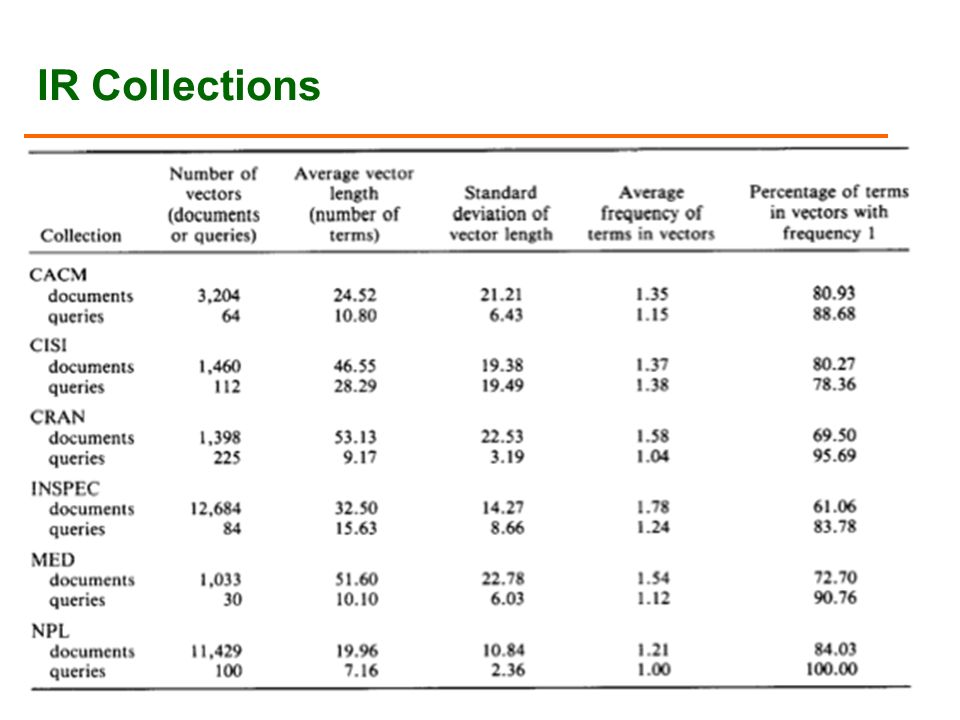 IR Collections

| Collection | Number of vectors (documents or queries) | Average vector length (number of terms) | Standard deviation of vector length | Average frequency of terms in vectors | Percentage of terms in vectors with frequency 1 |
|---|---|---|---|---|---|
| CACM | | | | | |
| documents | 3,204 | 24.52 | 21.21 | 1.35 | 80.93 |
| queries | 64 | 10.80 | 6.43 | 1.15 | 88.68 |
| CISI | | | | | |
| documents | 1,460 | 46.55 | 19.38 | 1.37 | 80.27 |
| queries | 112 | 28.29 | 19.49 | 1.38 | 78.36 |
| CRAN | | | | | |
| documents | 1,398 | 53.13 | 22.53 | 1.58 | 69.50 |
| queries | 225 | 9.17 | 3.19 | 1.04 | 95.69 |
| INSPEC | | | | | |
| documents | 12,684 | 32.50 | 14.27 | 1.78 | 61.06 |
| queries | 84 | 15.63 | 8.66 | 1.24 | 83.78 |
| MED | | | | | |
| documents | 1,033 | 51.60 | 22.78 | 1.54 | 72.70 |
| queries | 30 | 10.10 | 6.03 | 1.12 | 90.76 |
| NPL | | | | | |
| documents | 11,429 | 19.96 | 10.84 | 1.21 | 84.03 |
| queries | 100 | 7.16 | 2.36 | 1.00 | 100.00 |